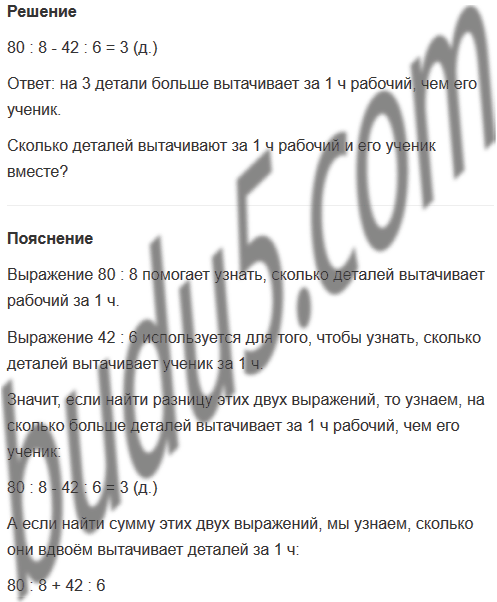 **Решение**

80 : 8 - 42 : 6 = 3 (д.)

Ответ: на 3 детали больше вытачивает за 1 ч рабочий, чем его ученик.

Сколько деталей вытачивают за 1 ч рабочий и его ученик вместе?

**Пояснение**

Выражение 80 : 8 помогает узнать, сколько деталей вытачивает рабочий за 1 ч.

Выражение 42 : 6 используется для того, чтобы узнать, сколько деталей вытачивает ученик за 1 ч.

Значит, если найти разницу этих двух выражений, то узнаем, на сколько больше деталей вытачивает за 1 ч рабочий, чем его ученик:

80 : 8 - 42 : 6 = 3 (д.)

А если найти сумму этих двух выражений, мы узнаем, сколько они вдвоём вытачивает деталей за 1 ч:

80 : 8 + 42 : 6

budu5.com